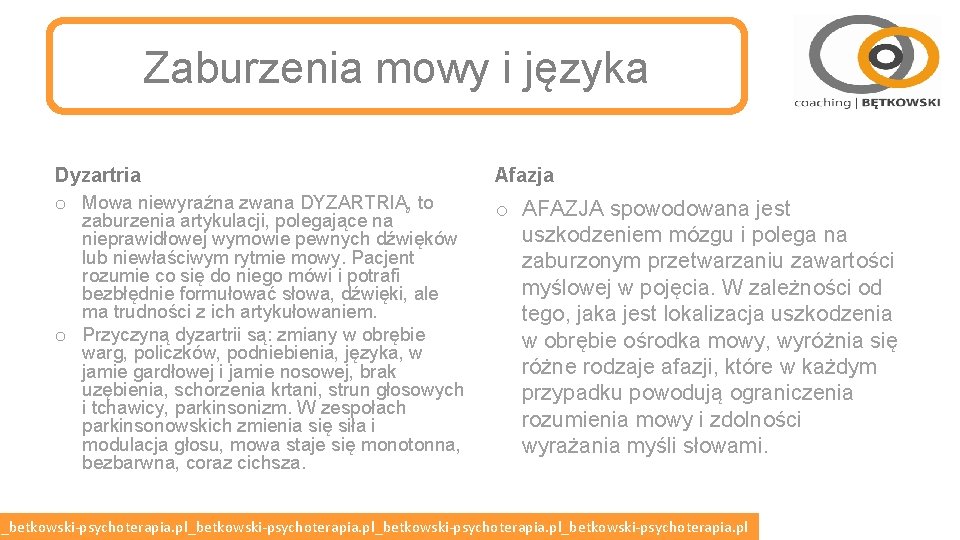 Zaburzenia mowy i języka

coaching | BĘTKOWSKI

Dyzartria

o Mowa niewyraźna zwana DYZARTRIĄ, to zaburzenia artykulacji, polegające na nieprawidłowej wymowie pewnych dźwięków lub niewłaściwym rytmie mowy. Pacjent rozumie co się do niego mówi i potrafi bezbłędnie formułować słowa, dźwięki, ale ma trudności z ich artykułowaniem.

o Przyczyną dyzartrii są: zmiany w obrębie warg, policzków, podniebienia, języka, w jamie gardłowej i jamie nosowej, brak uzębienia, schorzenia krtani, strun głosowych i tchawicy, parkinsonizm. W zespołach parkinsonowskich zmienia się siła i modulacja głosu, mowa staje się monotonna, bezbarwna, coraz cichsza.

Afazja

o AFAZJA spowodowana jest uszkodzeniem mózgu i polega na zaburzonym przetwarzaniu zawartości myślowej w pojęcia. W zależności od tego, jaka jest lokalizacja uszkodzenia w obrębie ośrodka mowy, wyróżnia się różne rodzaje afazji, które w każdym przypadku powodują ograniczenia rozumienia mowy i zdolności wyrażania myśli słowami.

_betkowski-psychoterapia.pl_betkowski-psychoterapia.pl_betkowski-psychoterapia.pl_betkowski-psychoterapia.pl